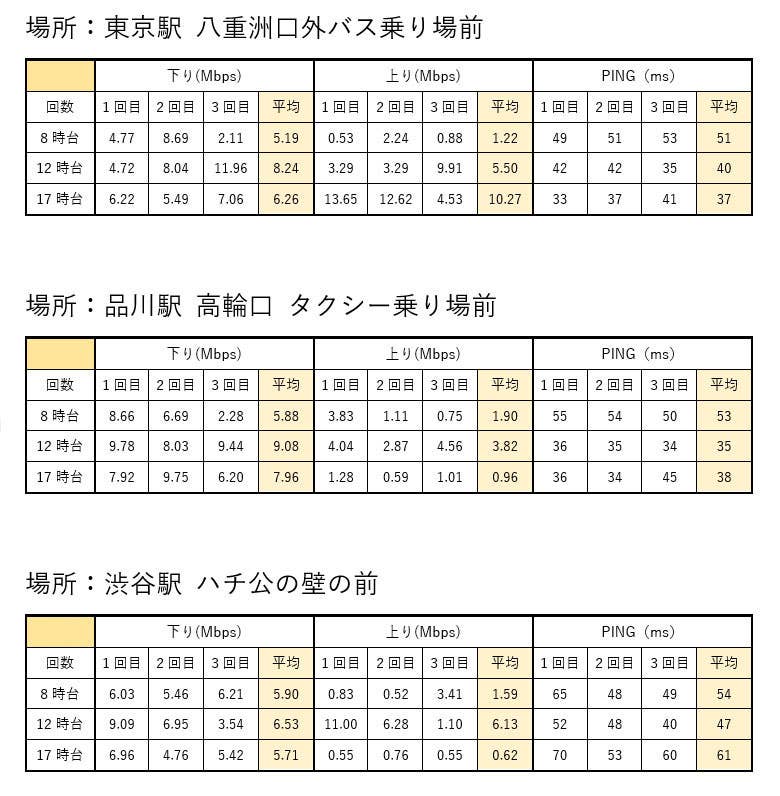 場所：東京駅 八重洲口外バス乗り場前

| | 下り(Mbps) | | | | 上り(Mbps) | | | | PING (ms) | | | |
|---|---|---|---|---|---|---|---|---|---|---|---|---|
| 回数 | 1回目 | 2回目 | 3回目 | 平均 | 1回目 | 2回目 | 3回目 | 平均 | 1回目 | 2回目 | 3回目 | 平均 |
| 8時台 | 4.77 | 8.69 | 2.11 | 5.19 | 0.53 | 2.24 | 0.88 | 1.22 | 49 | 51 | 53 | 51 |
| 12時台 | 4.72 | 8.04 | 11.96 | 8.24 | 3.29 | 3.29 | 9.91 | 5.50 | 42 | 42 | 35 | 40 |
| 17時台 | 6.22 | 5.49 | 7.06 | 6.26 | 13.65 | 12.62 | 4.53 | 10.27 | 33 | 37 | 41 | 37 |

場所：品川駅 高輪口 タクシー乗り場前

| | 下り(Mbps) | | | | 上り(Mbps) | | | | PING (ms) | | | |
|---|---|---|---|---|---|---|---|---|---|---|---|---|
| 回数 | 1回目 | 2回目 | 3回目 | 平均 | 1回目 | 2回目 | 3回目 | 平均 | 1回目 | 2回目 | 3回目 | 平均 |
| 8時台 | 8.66 | 6.69 | 2.28 | 5.88 | 3.83 | 1.11 | 0.75 | 1.90 | 55 | 54 | 50 | 53 |
| 12時台 | 9.78 | 8.03 | 9.44 | 9.08 | 4.04 | 2.87 | 4.56 | 3.82 | 36 | 35 | 34 | 35 |
| 17時台 | 7.92 | 9.75 | 6.20 | 7.96 | 1.28 | 0.59 | 1.01 | 0.96 | 36 | 34 | 45 | 38 |

場所：渋谷駅 ハチ公の壁の前

| | 下り(Mbps) | | | | 上り(Mbps) | | | | PING (ms) | | | |
|---|---|---|---|---|---|---|---|---|---|---|---|---|
| 回数 | 1回目 | 2回目 | 3回目 | 平均 | 1回目 | 2回目 | 3回目 | 平均 | 1回目 | 2回目 | 3回目 | 平均 |
| 8時台 | 6.03 | 5.46 | 6.21 | 5.90 | 0.83 | 0.52 | 3.41 | 1.59 | 65 | 48 | 49 | 54 |
| 12時台 | 9.09 | 6.95 | 3.54 | 6.53 | 11.00 | 6.28 | 1.10 | 6.13 | 52 | 48 | 40 | 47 |
| 17時台 | 6.96 | 4.76 | 5.42 | 5.71 | 0.55 | 0.76 | 0.55 | 0.62 | 70 | 53 | 60 | 61 |